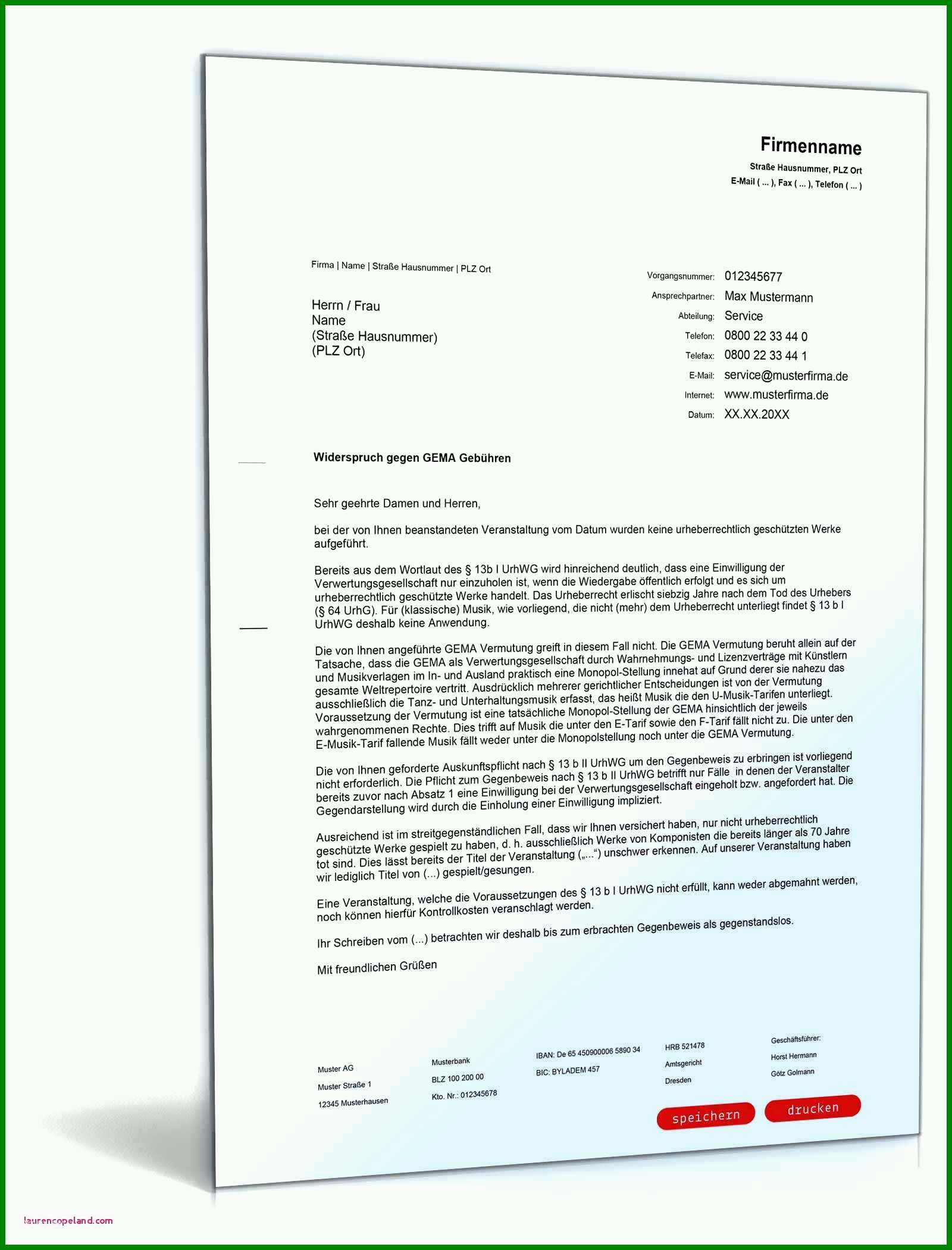 Firmenname
Straße Hausnummer, PLZ Ort
E-Mail ( ... ), Fax ( ... ), Telefon ( ... )

Firma | Name | Straße Hausnummer | PLZ Ort

Herrn / Frau
Name
(Straße Hausnummer)
(PLZ Ort)

Vorgangsnummer: 012345677
Ansprechpartner: Max Mustermann
Abteilung: Service
Telefon: 0800 22 33 44 0
Telefax: 0800 22 33 44 1
E-Mail: service@musterfirma.de
Internet: www.musterfirma.de
Datum: XX.XX.20XX

Widerspruch gegen GEMA Gebühren

Sehr geehrte Damen und Herren,

bei der von Ihnen beanstandeten Veranstaltung vom Datum wurden keine urheberrechtlich geschützten Werke aufgeführt.

Bereits aus dem Wortlaut des § 13b I UrhWG wird hinreichend deutlich, dass eine Einwilligung der Verwertungsgesellschaft nur einzuholen ist, wenn die Wiedergabe öffentlich erfolgt und es sich um urheberrechtlich geschützte Werke handelt. Das Urheberrecht erlischt siebzig Jahre nach dem Tod des Urhebers (§ 64 UrhG). Für (klassische) Musik, wie vorliegend, die nicht (mehr) dem Urheberrecht unterliegt findet § 13 b I UrhWG deshalb keine Anwendung.

Die von Ihnen angeführte GEMA Vermutung greift in diesem Fall nicht. Die GEMA Vermutung beruht allein auf der Tatsache, dass die GEMA als Verwertungsgesellschaft durch Wahrnehmungs- und Lizenzverträge mit Künstlern und Musikverlagen im In- und Ausland praktisch eine Monopol-Stellung innehat auf Grund derer sie nahezu das gesamte Weltrepertoire vertritt. Ausdrücklich mehrerer gerichtlicher Entscheidungen ist von der Vermutung ausschließlich die Tanz- und Unterhaltungsmusik erfasst, das heißt Musik die den U-Musik-Tarifen unterliegt. Voraussetzung der Vermutung ist eine tatsächliche Monopol-Stellung der GEMA hinsichtlich der jeweils wahrgenommenen Rechte. Dies trifft auf Musik die unter den E-Tarif sowie den F-Tarif fällt nicht zu. Die unter den E-Musik-Tarif fallende Musik fällt weder unter die Monopolstellung noch unter die GEMA Vermutung.

Die von Ihnen geforderte Auskunftspflicht nach § 13 b II UrhWG um den Gegenbeweis zu erbringen ist vorliegend nicht erforderlich. Die Pflicht zum Gegenbeweis nach § 13 b II UrhWG betrifft nur Fälle in denen der Veranstalter bereits zuvor nach Absatz 1 eine Einwilligung bei der Verwertungsgesellschaft eingeholt bzw. angefordert hat. Die Gegendarstellung wird durch die Einholung einer Einwilligung impliziert.

Ausreichend ist im streitgegenständlichen Fall, dass wir Ihnen versichert haben, nur nicht urheberrechtlich geschützte Werke gespielt zu haben, d. h. ausschließlich Werke von Komponisten die bereits länger als 70 Jahre tot sind. Dies lässt bereits der Titel der Veranstaltung („...“) unschwer erkennen. Auf unserer Veranstaltung haben wir lediglich Titel von (...) gespielt/gesungen.

Eine Veranstaltung, welche die Voraussetzungen des § 13 b I UrhWG nicht erfüllt, kann weder abgemahnt werden, noch können hierfür Kontrollkosten veranschlagt werden.

Ihr Schreiben vom (...) betrachten wir deshalb bis zum erbrachten Gegenbeweis als gegenstandslos.

Mit freundlichen Grüßen

Muster AG
Muster Straße 1
12345 Musterhausen

Musterbank
BLZ 100 200 00
Kto. Nr.: 012345678

IBAN: De 65 450900006 5890 34
BIC: BYLADEM 457

HRB 521478
Amtsgericht
Dresden

Geschäftsführer:
Horst Hermann
Götz Golmann

speichern
drucken

laurencopeland.com